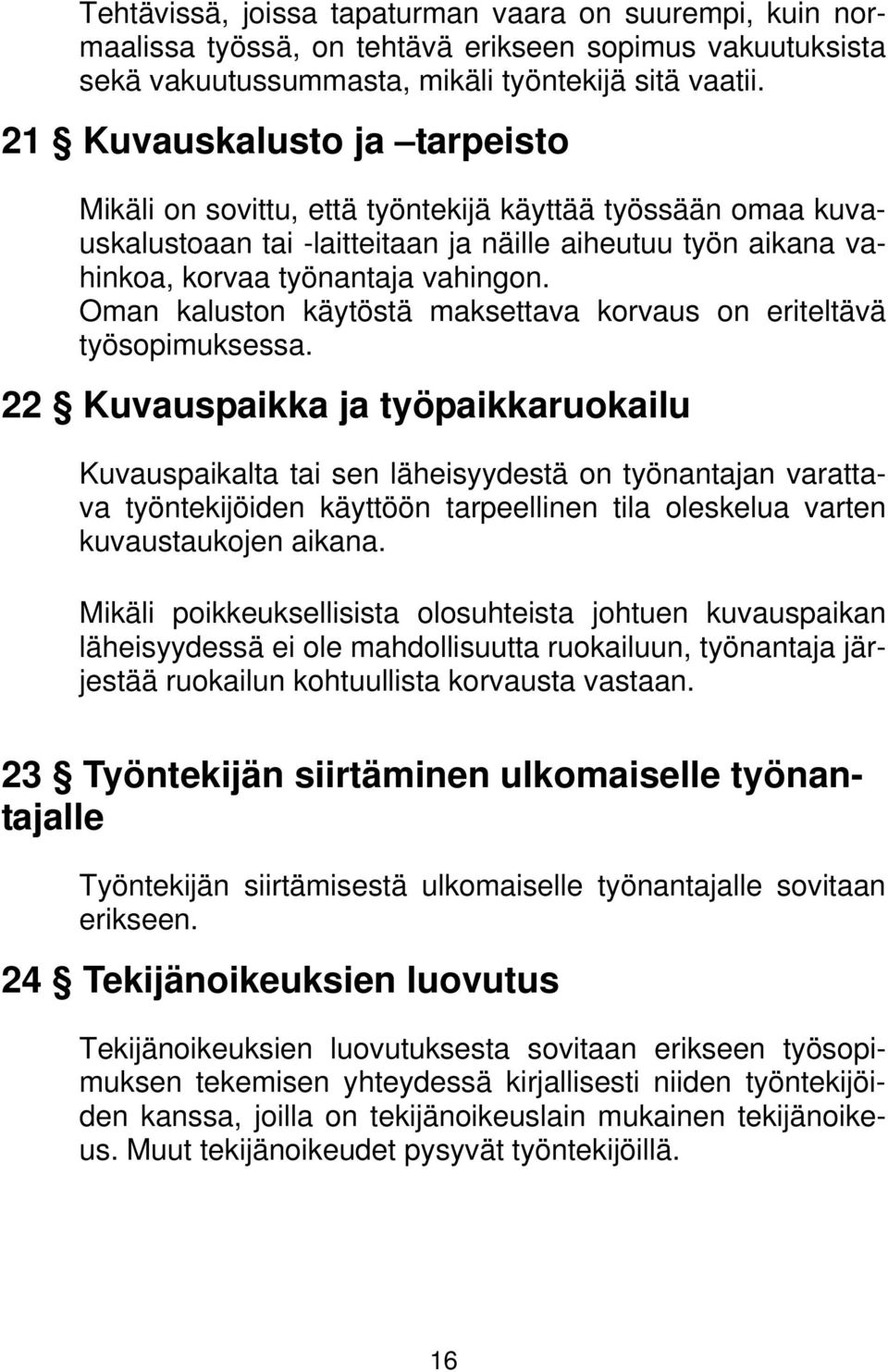 Tehtävissä, joissa tapaturman vaara on suurempi, kuin normaalissa työssä, on tehtävä erikseen sopimus vakuutuksista sekä vakuutussummasta, mikäli työntekijä sitä vaatii.

21 § Kuvauskalusto ja –tarpeisto

Mikäli on sovittu, että työntekijä käyttää työssään omaa kuvauskalustoaan tai -laitteitaan ja näille aiheutuu työn aikana vahinkoa, korvaa työnantaja vahingon. Oman kaluston käytöstä maksettava korvaus on eriteltävä työsopimuksessa.

22 § Kuvauspaikka ja työpaikkaruokailu

Kuvauspaikalta tai sen läheisyydestä on työnantajan varattava työntekijöiden käyttöön tarpeellinen tila oleskelua varten kuvaustaukojen aikana.

Mikäli poikkeuksellisista olosuhteista johtuen kuvauspaikan läheisyydessä ei ole mahdollisuutta ruokailuun, työnantaja järjestää ruokailun kohtuullista korvausta vastaan.

23 § Työntekijän siirtäminen ulkomaiselle työnantajalle

Työntekijän siirtämisestä ulkomaiselle työnantajalle sovitaan erikseen.

24 § Tekijänoikeuksien luovutus

Tekijänoikeuksien luovutuksesta sovitaan erikseen työsopimuksen tekemisen yhteydessä kirjallisesti niiden työntekijöiden kanssa, joilla on tekijänoikeuslain mukainen tekijänoikeus. Muut tekijänoikeudet pysyvät työntekijöillä.

16